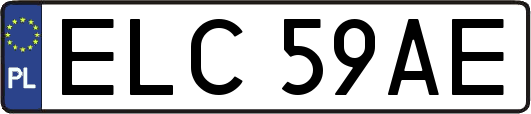 PL
ELC 59AE